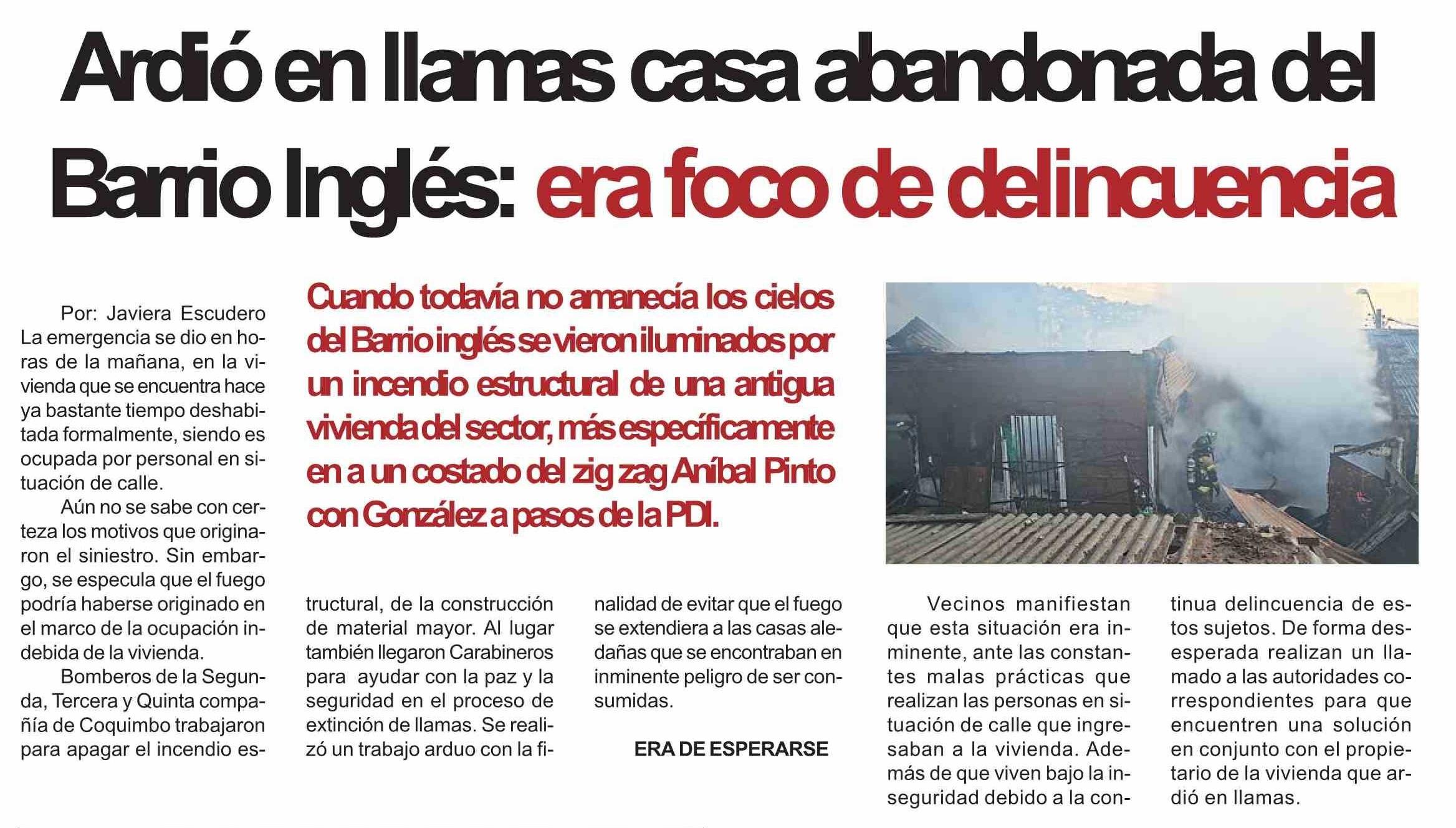 Ardió en llamas casa abandonada del Barrio Inglés: era foco de delincuencia

Cuando todavía no amanecía los cielos del Barrio inglés se vieron iluminados por un incendio estructural de una antigua vivienda del sector, más específicamente en a un costado del zig zag Aníbal Pinto con González a pasos de la PDI.

Por: Javiera Escudero
La emergencia se dio en horas de la mañana, en la vivienda que se encuentra hace ya bastante tiempo deshabitada formalmente, siendo es ocupada por personal en situación de calle.

Aún no se sabe con certeza los motivos que originaron el siniestro. Sin embargo, se especula que el fuego podría haberse originado en el marco de la ocupación indebida de la vivienda.

Bomberos de la Segunda, Tercera y Quinta compañía de Coquimbo trabajaron para apagar el incendio estructural, de la construcción de material mayor. Al lugar también llegaron Carabineros para ayudar con la paz y la seguridad en el proceso de extinción de llamas. Se realizó un trabajo arduo con la finalidad de evitar que el fuego se extendiera a las casas aledañas que se encontraban en inminente peligro de ser consumidas.

ERA DE ESPERARSE

Vecinos manifiestan que esta situación era inminente, ante las constantes malas prácticas que realizan las personas en situación de calle que ingresaban a la vivienda. Además de que viven bajo la inseguridad debido a la continua delincuencia de estos sujetos. De forma desesperada realizan un llamado a las autoridades correspondientes para que encuentren una solución en conjunto con el propietario de la vivienda que ardió en llamas.